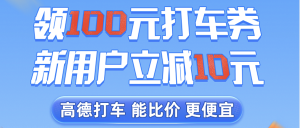 领100元打车券
新用户立减10元

高德打车 能比价 更便宜